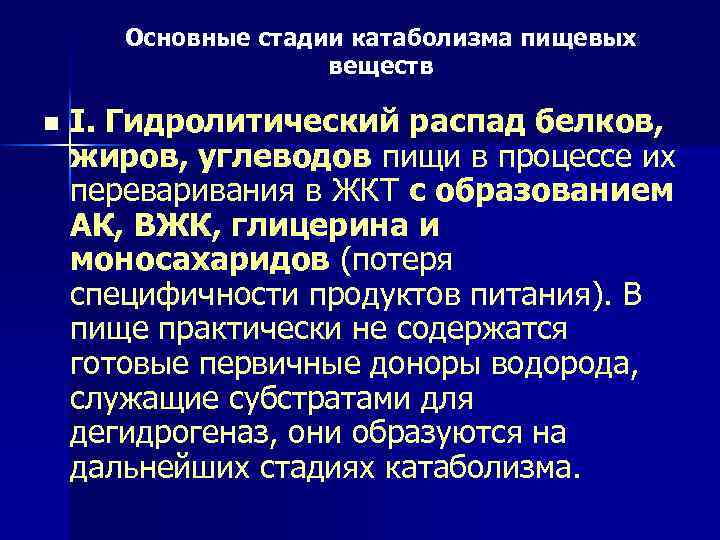 Основные стадии катаболизма пищевых веществ

• I. Гидролитический распад белков, жиров, углеводов пищи в процессе их переваривания в ЖКТ с образованием АК, ВЖК, глицерина и моносахаридов (потеря специфичности продуктов питания). В пище практически не содержатся готовые первичные доноры водорода, служащие субстратами для дегидрогеназ, они образуются на дальнейших стадиях катаболизма.